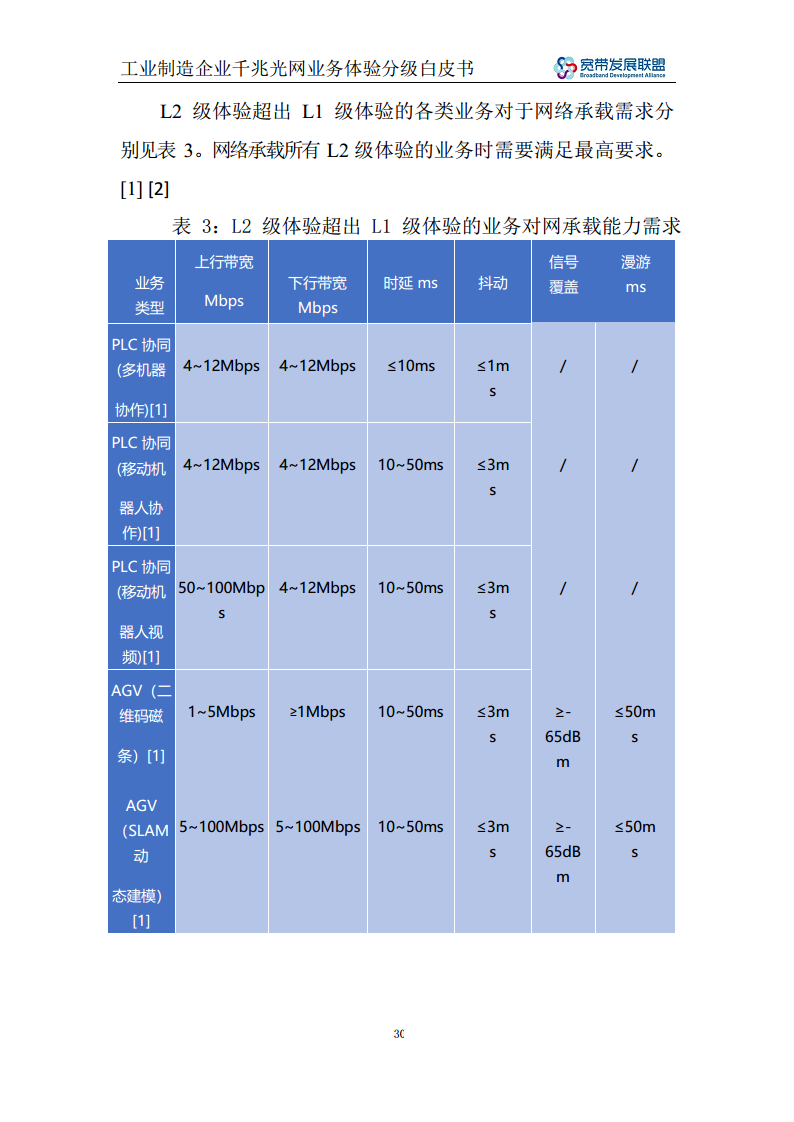 工业制造企业千兆光网业务体验分级白皮书

宽带发展联盟
Broadband Development Alliance

L2 级体验超出 L1 级体验的各类业务对于网络承载需求分别见表 3。网络承载所有 L2 级体验的业务时需要满足最高要求。[1] [2]

表 3：L2 级体验超出 L1 级体验的业务对网承载能力需求

| 业务类型 | 上行带宽 Mbps | 下行带宽 Mbps | 时延 ms | 抖动 | 信号覆盖 | 漫游 ms |
|---|---|---|---|---|---|---|
| PLC 协同(多机器协作)[1] | 4~12Mbps | 4~12Mbps | ≤10ms | ≤1ms | / | / |
| PLC 协同(移动机器人协作)[1] | 4~12Mbps | 4~12Mbps | 10~50ms | ≤3ms | / | / |
| PLC 协同(移动机器人视频)[1] | 50~100Mbps | 4~12Mbps | 10~50ms | ≤3ms | / | / |
| AGV（二维码磁条）[1] | 1~5Mbps | ≥1Mbps | 10~50ms | ≤3ms | ≥-65dBm | ≤50ms |
| AGV（SLAM 动态建模）[1] | 5~100Mbps | 5~100Mbps | 10~50ms | ≤3ms | ≥-65dBm | ≤50ms |

30